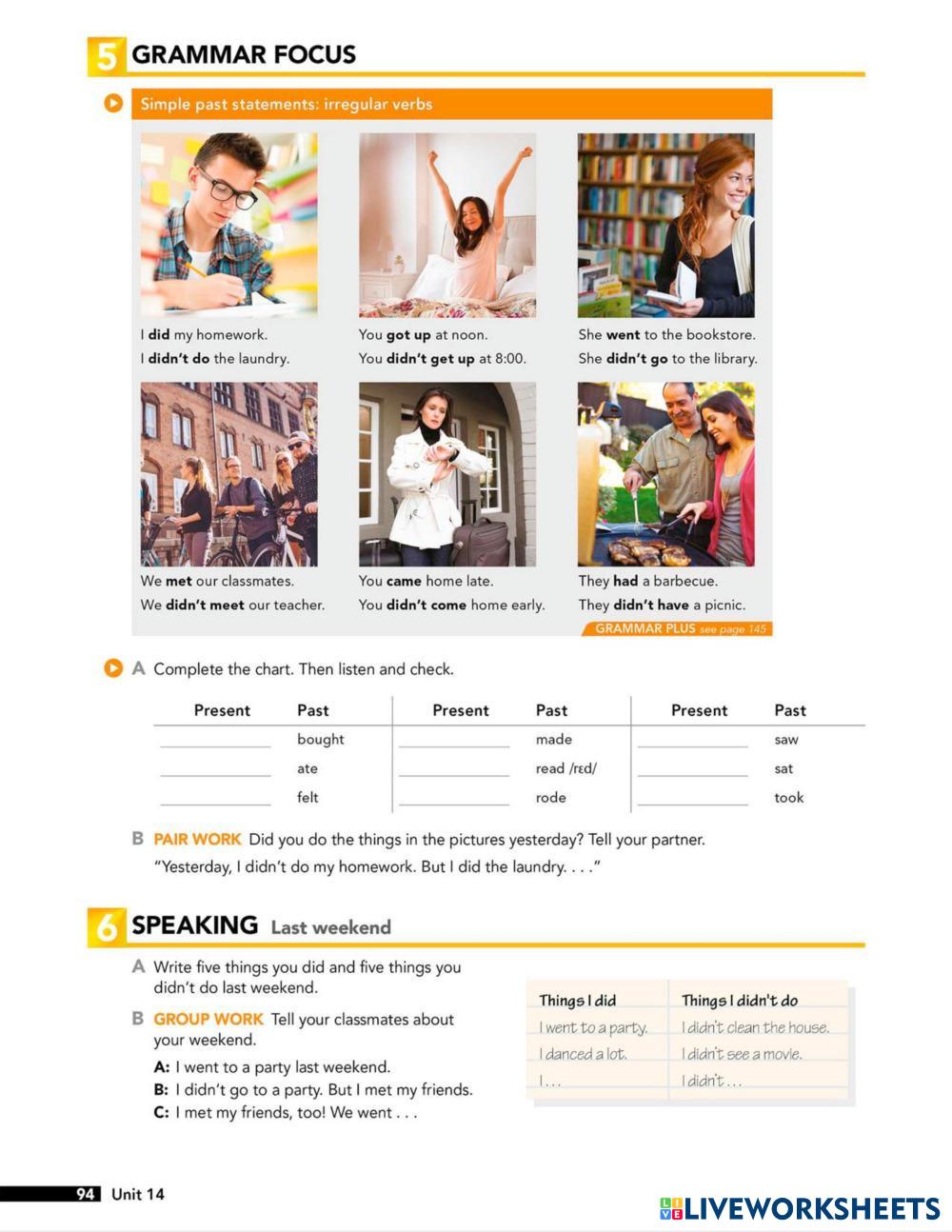 5 GRAMMAR FOCUS

Simple past statements: irregular verbs

I did my homework.
I didn't do the laundry.

You got up at noon.
You didn't get up at 8:00.

She went to the bookstore.
She didn't go to the library.

We met our classmates.
We didn't meet our teacher.

You came home late.
You didn't come home early.

They had a barbecue.
They didn't have a picnic.

GRAMMAR PLUS see page 145

A Complete the chart. Then listen and check.

| Present | Past | Present | Past | Present | Past |
|---|---|---|---|---|---|
| ____ | bought | ____ | made | ____ | saw |
| ____ | ate | ____ | read /rɛd/ | ____ | sat |
| ____ | felt | ____ | rode | ____ | took |

B PAIR WORK Did you do the things in the pictures yesterday? Tell your partner.
"Yesterday, I didn't do my homework. But I did the laundry. . . ."

6 SPEAKING Last weekend

A Write five things you did and five things you didn't do last weekend.

B GROUP WORK Tell your classmates about your weekend.

A: I went to a party last weekend.
B: I didn't go to a party. But I met my friends.
C: I met my friends, too! We went . . .

| Things I did | Things I didn't do |
|---|---|
| I went to a party. | I didn't clean the house. |
| I danced a lot. | I didn't see a movie. |
| I . . . | I didn't . . . |

94 Unit 14

LIVEWORKSHEETS